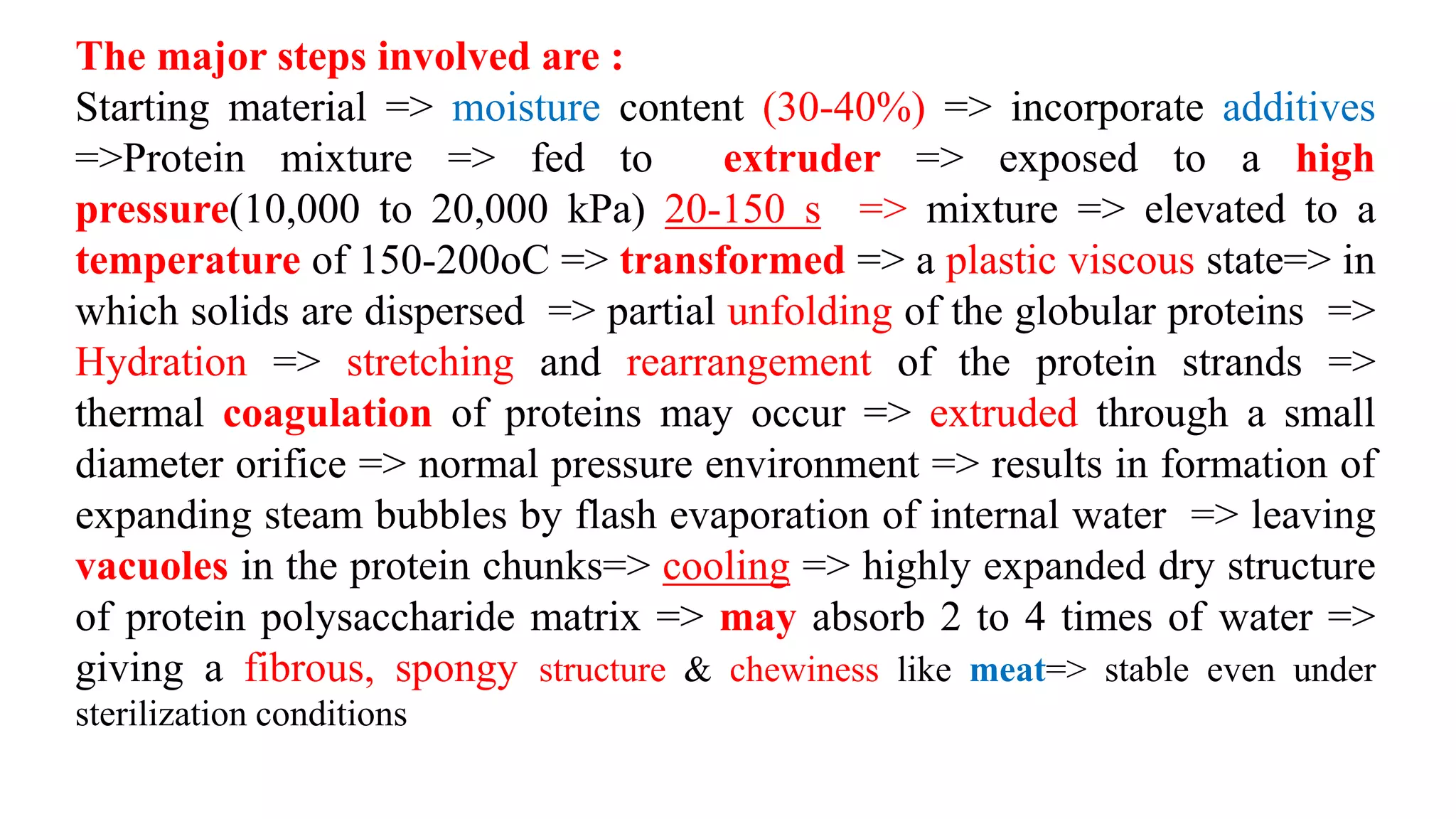 The major steps involved are :
Starting material => moisture content (30-40%) => incorporate additives =>Protein mixture => fed to extruder => exposed to a high pressure(10,000 to 20,000 kPa) 20-150 s => mixture => elevated to a temperature of 150-200oC => transformed => a plastic viscous state=> in which solids are dispersed => partial unfolding of the globular proteins => Hydration => stretching and rearrangement of the protein strands => thermal coagulation of proteins may occur => extruded through a small diameter orifice => normal pressure environment => results in formation of expanding steam bubbles by flash evaporation of internal water => leaving vacuoles in the protein chunks=> cooling => highly expanded dry structure of protein polysaccharide matrix => may absorb 2 to 4 times of water => giving a fibrous, spongy structure & chewiness like meat=> stable even under sterilization conditions